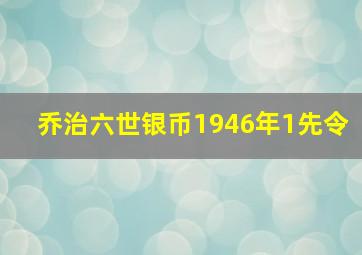 乔治六世银币1946年1先令